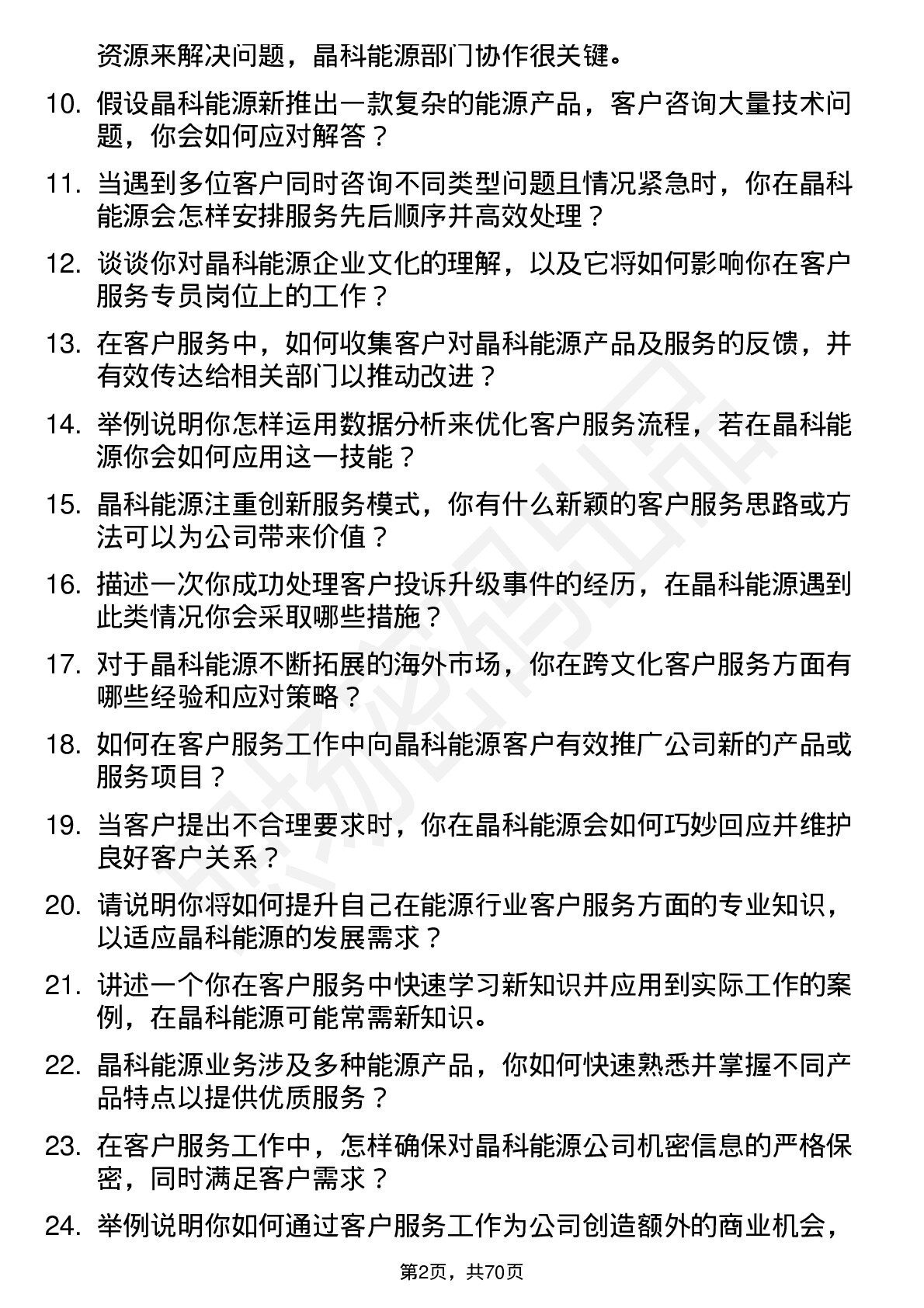 资源来解决问题，晶科能源部门协作很关键。

10. 假设晶科能源新推出一款复杂的能源产品，客户咨询大量技术问题，你会如何应对解答？

11. 当遇到多位客户同时咨询不同类型问题且情况紧急时，你在晶科能源会怎样安排服务先后顺序并高效处理？

12. 谈谈你对晶科能源企业文化的理解，以及它将如何影响你在客户服务专员岗位上的工作？

13. 在客户服务中，如何收集客户对晶科能源产品及服务的反馈，并有效传达给相关部门以推动改进？

14. 举例说明你怎样运用数据分析来优化客户服务流程，若在晶科能源你会如何应用这一技能？

15. 晶科能源注重创新服务模式，你有什么新颖的客户服务思路或方法可以为公司带来价值？

16. 描述一次你成功处理客户投诉升级事件的经历，在晶科能源遇到此类情况你会采取哪些措施？

17. 对于晶科能源不断拓展的海外市场，你在跨文化客户服务方面有哪些经验和应对策略？

18. 如何在客户服务工作中向晶科能源客户有效推广公司新的产品或服务项目？

19. 当客户提出不合理要求时，你在晶科能源会如何巧妙回应并维护良好客户关系？

20. 请说明你将如何提升自己在能源行业客户服务方面的专业知识，以适应晶科能源的发展需求？

21. 讲述一个你在客户服务中快速学习新知识并应用到实际工作的案例，在晶科能源可能常需新知识。

22. 晶科能源业务涉及多种能源产品，你如何快速熟悉并掌握不同产品特点以提供优质服务？

23. 在客户服务工作中，怎样确保对晶科能源公司机密信息的严格保密，同时满足客户需求？

24. 举例说明你如何通过客户服务工作为公司创造额外的商业机会，

第2页，共70页